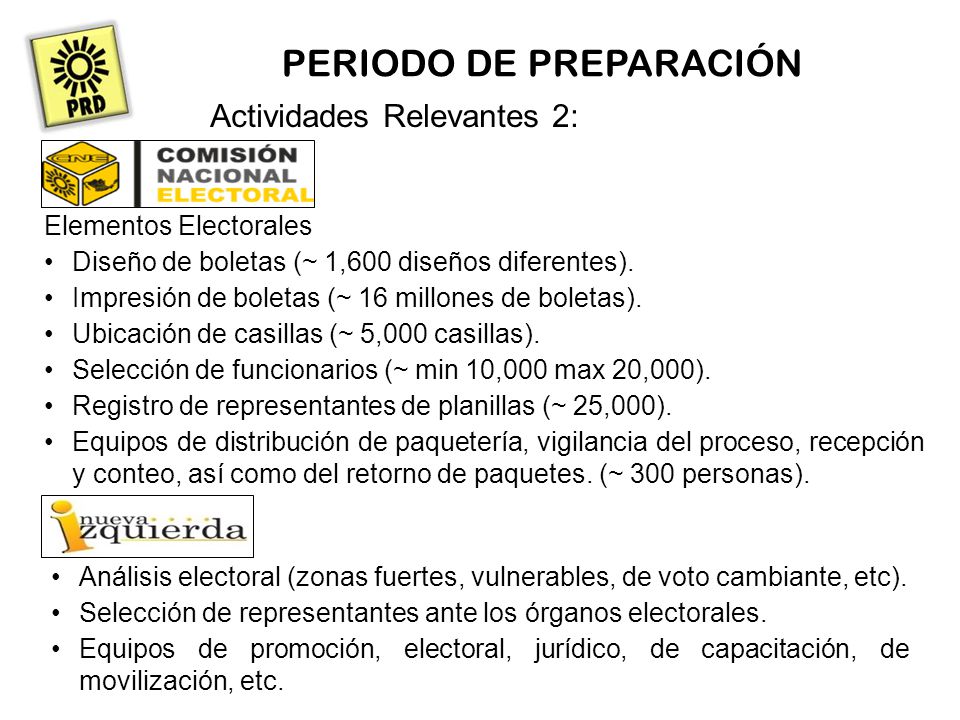 PRD

PERIODO DE PREPARACIÓN

Actividades Relevantes 2:

CNE COMISIÓN NACIONAL ELECTORAL

Elementos Electorales

• Diseño de boletas (~ 1,600 diseños diferentes).
• Impresión de boletas (~ 16 millones de boletas).
• Ubicación de casillas (~ 5,000 casillas).
• Selección de funcionarios (~ min 10,000 max 20,000).
• Registro de representantes de planillas (~ 25,000).
• Equipos de distribución de paquetería, vigilancia del proceso, recepción y conteo, así como del retorno de paquetes. (~ 300 personas).

nueva izquierda

• Análisis electoral (zonas fuertes, vulnerables, de voto cambiante, etc).
• Selección de representantes ante los órganos electorales.
• Equipos de promoción, electoral, jurídico, de capacitación, de movilización, etc.